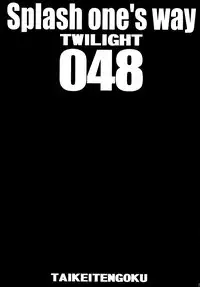 Splash one's way
TWILIGHT
048

TAIKEITENGOKU